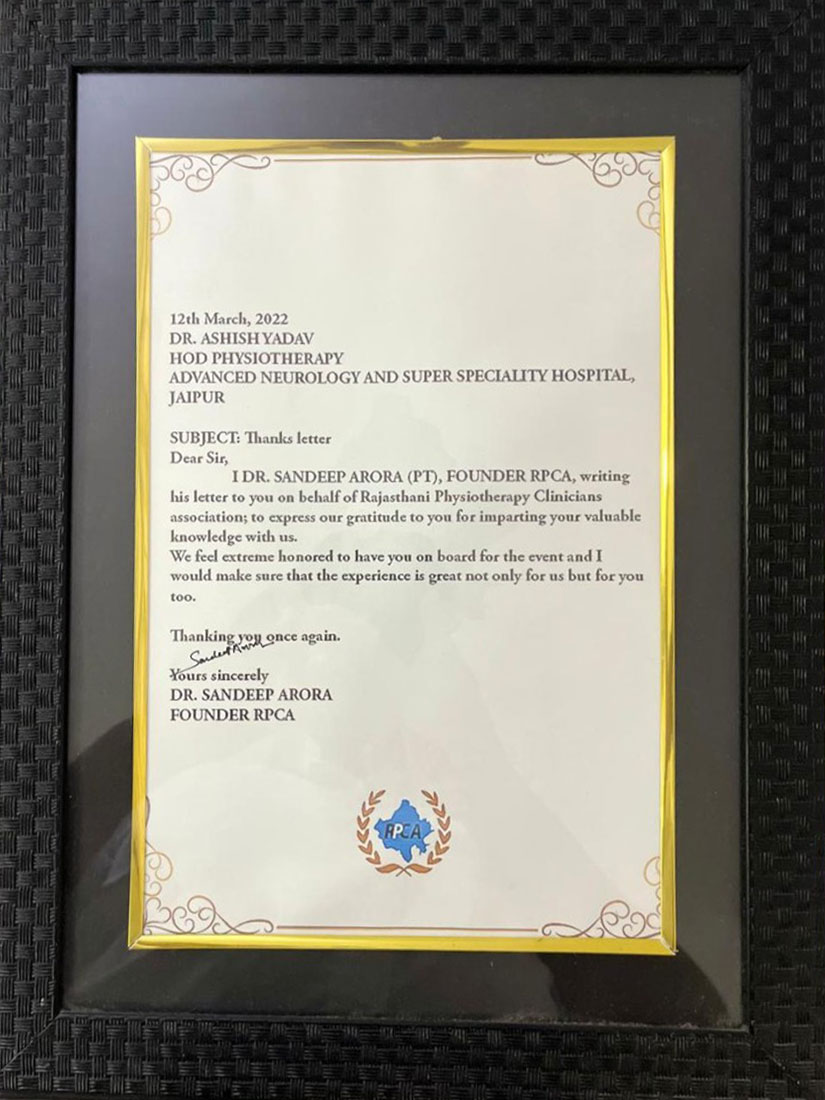 12th March, 2022
DR. ASHISH YADAV
HOD PHYSIOTHERAPY
ADVANCED NEUROLOGY AND SUPER SPECIALITY HOSPITAL, JAIPUR

SUBJECT: Thanks letter
Dear Sir,
I DR. SANDEEP ARORA (PT), FOUNDER RPCA, writing his letter to you on behalf of Rajasthani Physiotherapy Clinicians association; to express our gratitude to you for imparting your valuable knowledge with us.
We feel extreme honored to have you on board for the event and I would make sure that the experience is great not only for us but for you too.

Thanking you once again.
Sandeep Arora
Yours sincerely
DR. SANDEEP ARORA
FOUNDER RPCA

RPCA